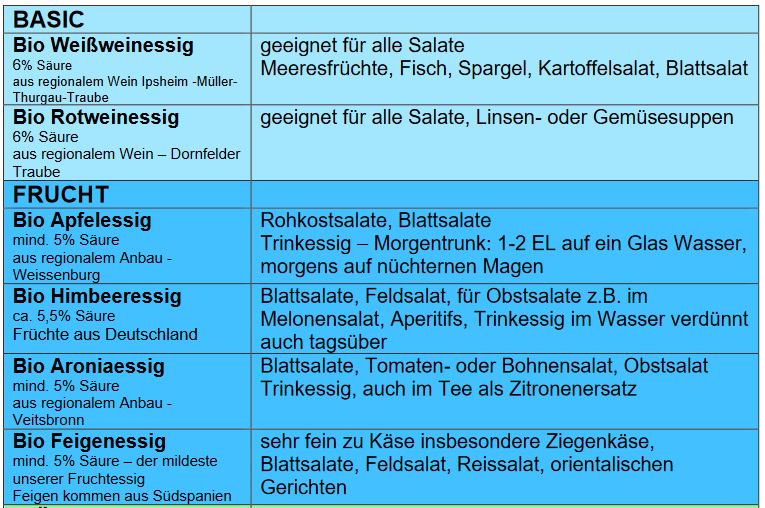 | BASIC | |
|---|---|
| **Bio Weißweinessig** 6% Säure aus regionalem Wein Ipsheim -Müller-Thurgau-Traube | geeignet für alle Salate Meeresfrüchte, Fisch, Spargel, Kartoffelsalat, Blattsalat |
| **Bio Rotweinessig** 6% Säure aus regionalem Wein – Dornfelder Traube | geeignet für alle Salate, Linsen- oder Gemüsesuppen |
| **FRUCHT** | |
| **Bio Apfelessig** mind. 5% Säure aus regionalem Anbau - Weissenburg | Rohkostsalate, Blattsalate Trinkessig – Morgentrunk: 1-2 EL auf ein Glas Wasser, morgens auf nüchternen Magen |
| **Bio Himbeeressig** ca. 5,5% Säure Früchte aus Deutschland | Blattsalate, Feldsalat, für Obstsalate z.B. im Melonensalat, Aperitifs, Trinkessig im Wasser verdünnt auch tagsüber |
| **Bio Aroniaessig** mind. 5% Säure aus regionalem Anbau - Veitsbronn | Blattsalate, Tomaten- oder Bohnensalat, Obstsalat Trinkessig, auch im Tee als Zitronenersatz |
| **Bio Feigenessig** mind. 5% Säure – der mildeste unserer Fruchtessig Feigen kommen aus Südspanien | sehr fein zu Käse insbesondere Ziegenkäse, Blattsalate, Feldsalat, Reissalat, orientalischen Gerichten |